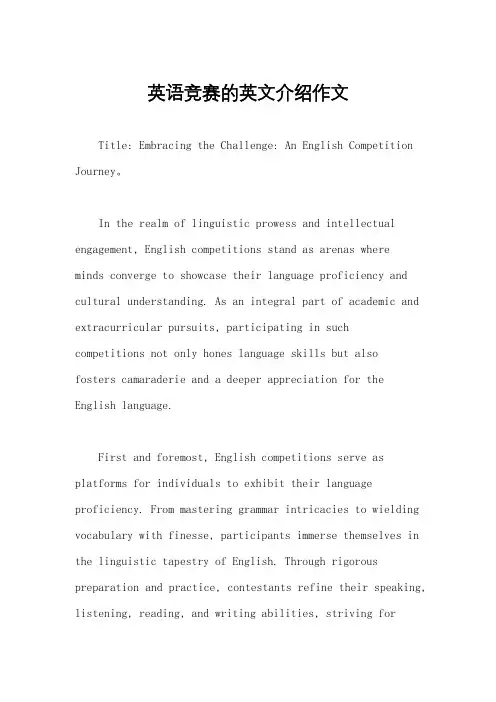 英语竞赛的英文介绍作文

Title: Embracing the Challenge: An English Competition Journey。

In the realm of linguistic prowess and intellectual engagement, English competitions stand as arenas where minds converge to showcase their language proficiency and cultural understanding. As an integral part of academic and extracurricular pursuits, participating in such competitions not only hones language skills but also fosters camaraderie and a deeper appreciation for the English language.

First and foremost, English competitions serve as platforms for individuals to exhibit their language proficiency. From mastering grammar intricacies to wielding vocabulary with finesse, participants immerse themselves in the linguistic tapestry of English. Through rigorous preparation and practice, contestants refine their speaking, listening, reading, and writing abilities, striving for